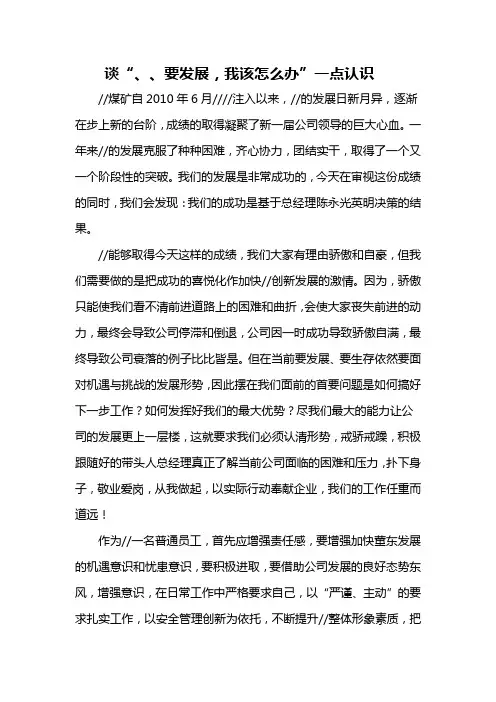 谈“、、要发展，我该怎么办”一点认识

//煤矿自 2010 年 6 月////注入以来，//的发展日新月异，逐渐在步上新的台阶，成绩的取得凝聚了新一届公司领导的巨大心血。一年来//的发展克服了种种困难，齐心协力，团结实干，取得了一个又一个阶段性的突破。我们的发展是非常成功的，今天在审视这份成绩的同时，我们会发现：我们的成功是基于总经理陈永光英明决策的结果。

//能够取得今天这样的成绩，我们大家有理由骄傲和自豪，但我们需要做的是把成功的喜悦化作加快//创新发展的激情。因为，骄傲只能使我们看不清前进道路上的困难和曲折，会使大家丧失前进的动力，最终会导致公司停滞和倒退，公司因一时成功导致骄傲自满，最终导致公司衰落的例子比比皆是。但在当前要发展、要生存依然要面对机遇与挑战的发展形势，因此摆在我们面前的首要问题是如何搞好下一步工作？如何发挥好我们的最大优势？尽我们最大的能力让公司的发展更上一层楼，这就要求我们必须认清形势，戒骄戒躁，积极跟随好的带头人总经理真正了解当前公司面临的困难和压力，扑下身子，敬业爱岗，从我做起，以实际行动奉献企业，我们的工作任重而道远！

作为//一名普通员工，首先应增强责任感，要增强加快董东发展的机遇意识和忧患意识，要积极进取，要借助公司发展的良好态势东风，增强意识，在日常工作中严格要求自己，以“严谨、主动”的要求扎实工作，以安全管理创新为依托，不断提升//整体形象素质，把